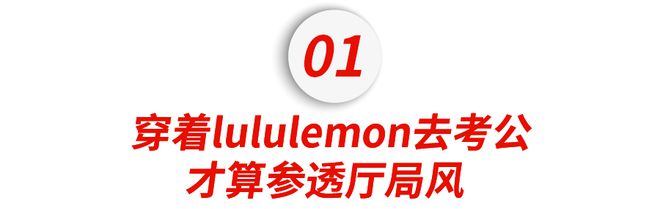 01

穿着lululemon去考公
才算参透厅局风